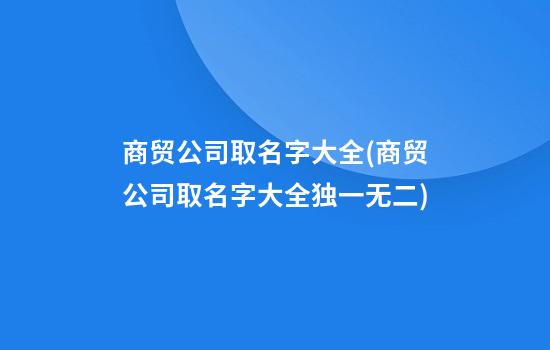 商贸公司取名字大全(商贸公司取名字大全独一无二)